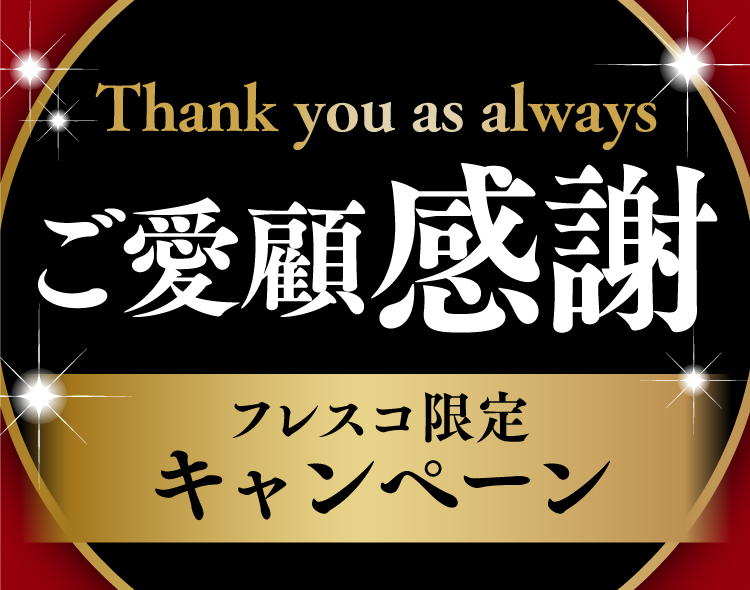 Thank you as always

ご愛顧感謝

フレスコ限定
キャンペーン